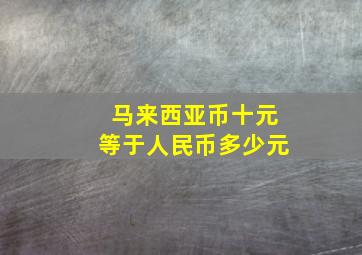 马来西亚币十元
等于人民币多少元